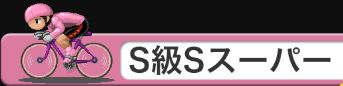 S級Sスーパー